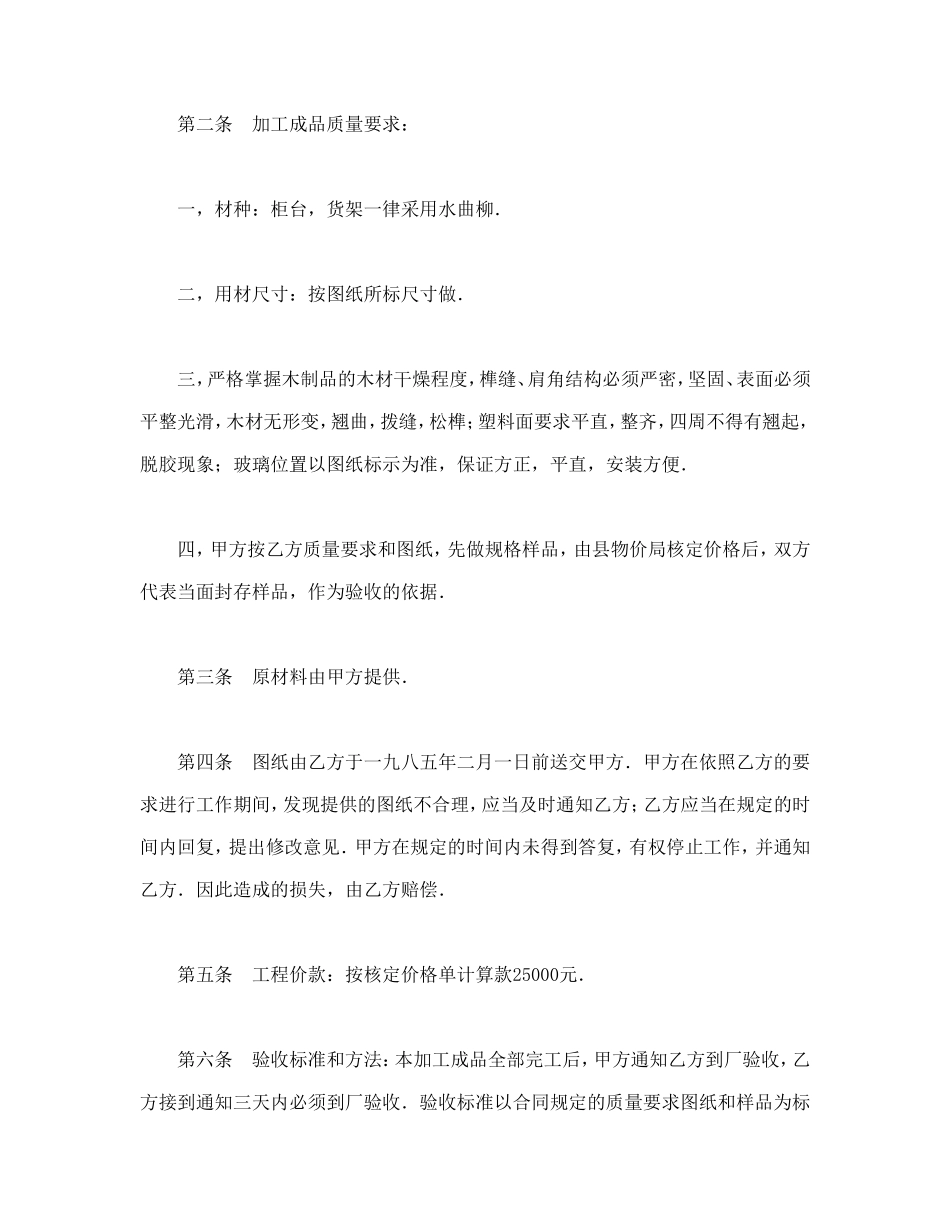 第二条　加工成品质量要求：

一，材种：柜台，货架一律采用水曲柳．

二，用材尺寸：按图纸所标尺寸做．

三，严格掌握木制品的木材干燥程度，榫缝、肩角结构必须严密，坚固、表面必须平整光滑，木材无形变，翘曲，拨缝，松榫；塑料面要求平直，整齐，四周不得有翘起，脱胶现象；玻璃位置以图纸标示为准，保证方正，平直，安装方便．

四，甲方按乙方质量要求和图纸，先做规格样品，由县物价局核定价格后，双方代表当面封存样品，作为验收的依据．

第三条　原材料由甲方提供．

第四条　图纸由乙方于一九八五年二月一日前送交甲方．甲方在依照乙方的要求进行工作期间，发现提供的图纸不合理，应当及时通知乙方；乙方应当在规定的时间内回复，提出修改意见．甲方在规定的时间内未得到答复，有权停止工作，并通知乙方．因此造成的损失，由乙方赔偿．

第五条　工程价款：按核定价格单计算款25000元．

第六条　验收标准和方法：本加工成品全部完工后，甲方通知乙方到厂验收，乙方接到通知三天内必须到厂验收．验收标准以合同规定的质量要求图纸和样品为标